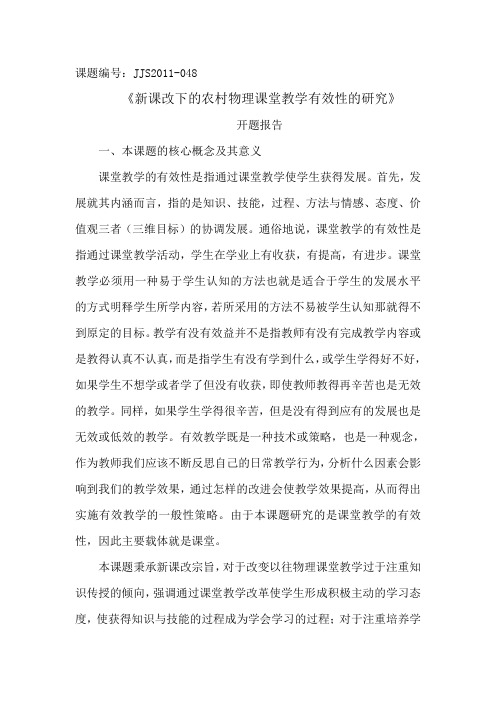 课题编号：JJS2011-048

《新课改下的农村物理课堂教学有效性的研究》

开题报告

一、本课题的核心概念及其意义

课堂教学的有效性是指通过课堂教学使学生获得发展。首先，发展就其内涵而言，指的是知识、技能，过程、方法与情感、态度、价值观三者（三维目标）的协调发展。通俗地说，课堂教学的有效性是指通过课堂教学活动，学生在学业上有收获，有提高，有进步。课堂教学必须用一种易于学生认知的方法也就是适合于学生的发展水平的方式明释学生所学内容，若所采用的方法不易被学生认知那就得不到原定的目标。教学有没有效益并不是指教师有没有完成教学内容或是教得认真不认真，而是指学生有没有学到什么，或学生学得好不好，如果学生不想学或者学了但没有收获，即使教师教得再辛苦也是无效的教学。同样，如果学生学得很辛苦，但是没有得到应有的发展也是无效或低效的教学。有效教学既是一种技术或策略，也是一种观念，作为教师我们应该不断反思自己的日常教学行为，分析什么因素会影响到我们的教学效果，通过怎样的改进会使教学效果提高，从而得出实施有效教学的一般性策略。由于本课题研究的是课堂教学的有效性，因此主要载体就是课堂。

本课题秉承新课改宗旨，对于改变以往物理课堂教学过于注重知识传授的倾向，强调通过课堂教学改革使学生形成积极主动的学习态度，使获得知识与技能的过程成为学会学习的过程；对于注重培养学